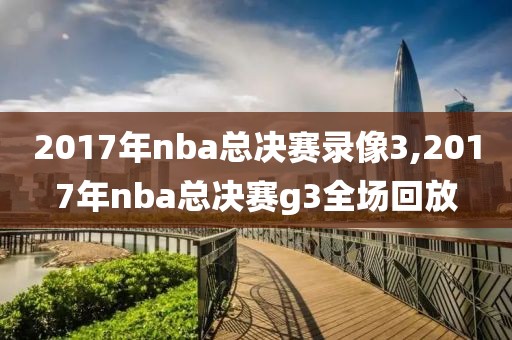 2017年nba总决赛录像3,2017年nba总决赛g3全场回放